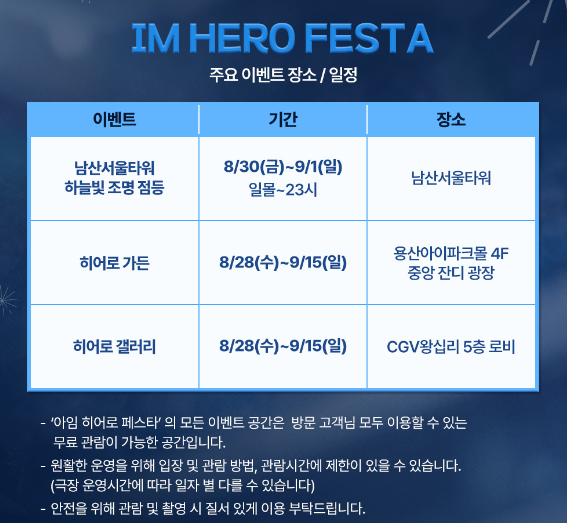 IM HERO FESTA

주요 이벤트 장소 / 일정

| 이벤트 | 기간 | 장소 |
|---|---|---|
| 남산서울타워 하늘빛 조명 점등 | 8/30(금)~9/1(일) 일몰~23시 | 남산서울타워 |
| 히어로 가든 | 8/28(수)~9/15(일) | 용산아이파크몰 4F 중앙 잔디 광장 |
| 히어로 갤러리 | 8/28(수)~9/15(일) | CGV왕십리 5층 로비 |

- '아임 히어로 페스타' 의 모든 이벤트 공간은 방문 고객님 모두 이용할 수 있는 무료 관람이 가능한 공간입니다.
- 원활한 운영을 위해 입장 및 관람 방법, 관람시간에 제한이 있을 수 있습니다. (극장 운영시간에 따라 일자 별 다를 수 있습니다)
- 안전을 위해 관람 및 촬영 시 질서 있게 이용 부탁드립니다.